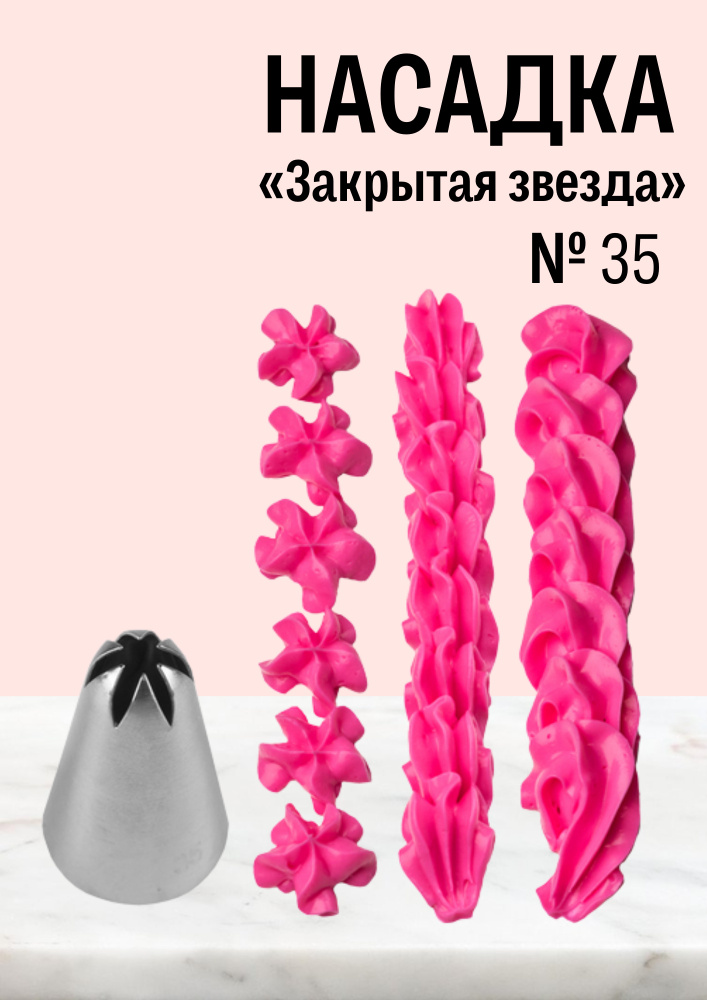 НАСАДКА
«Закрытая звезда»
№ 35